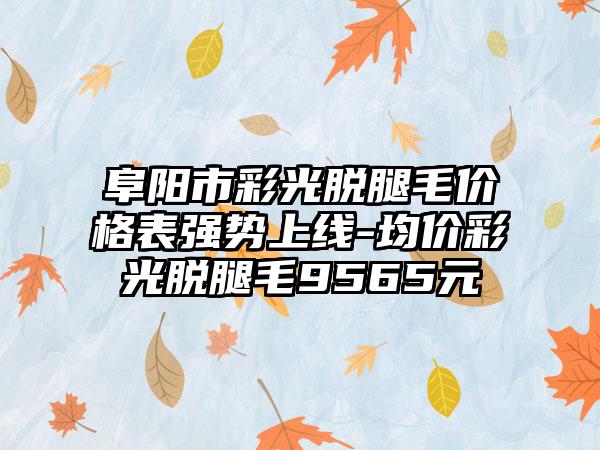 阜阳市彩光脱腿毛价格表强势上线-均价彩光脱腿毛9565元